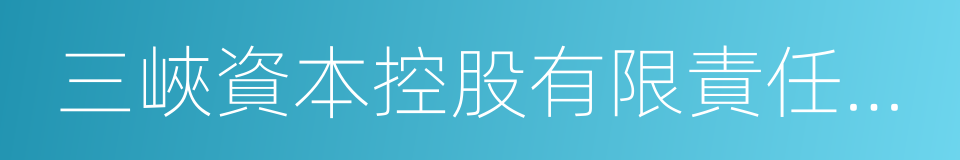 三峽資本控股有限責任...